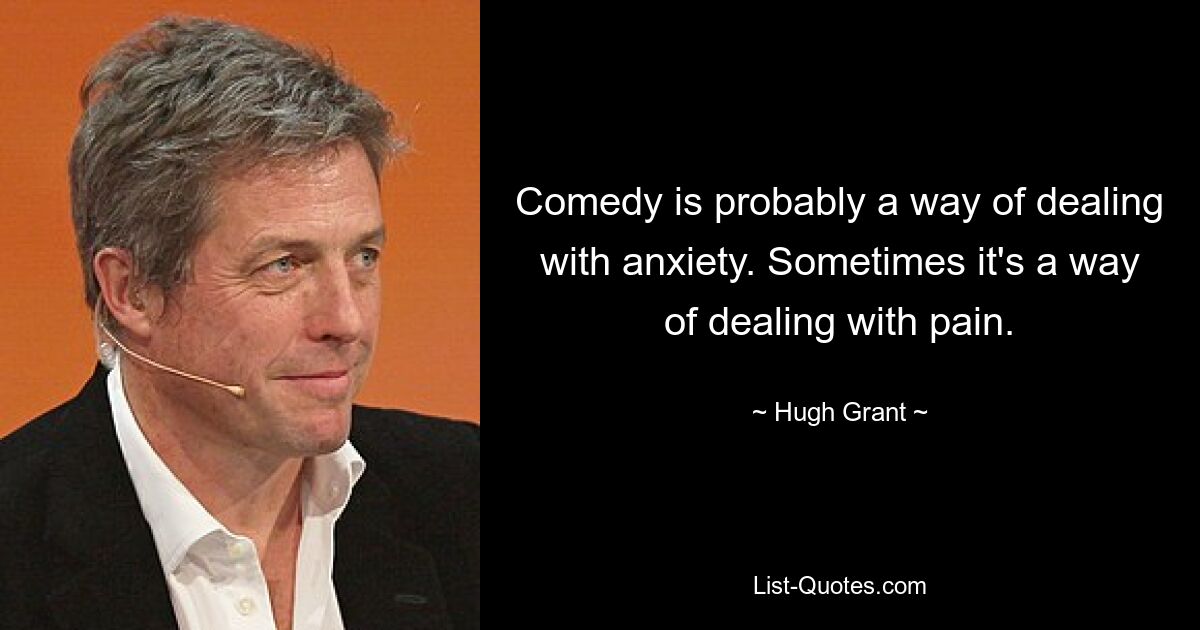 Comedy is probably a way of dealing with anxiety. Sometimes it's a way of dealing with pain.

~ Hugh Grant ~

List-Quotes.com